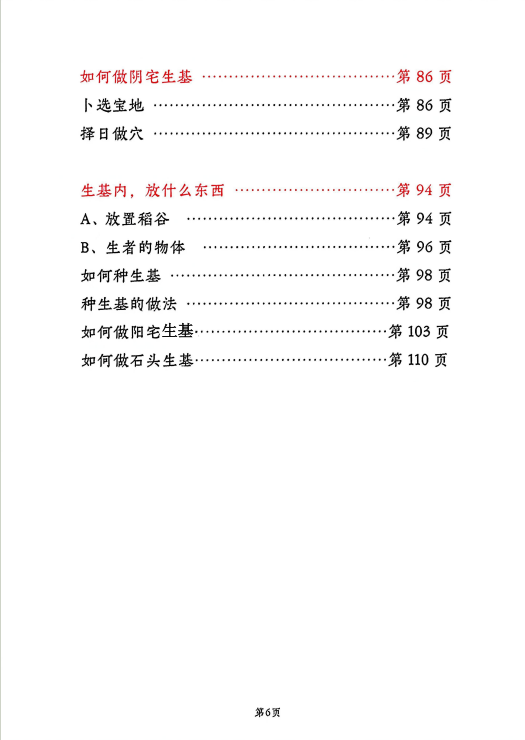 如何做阴宅生基 第86页
卜选宝地 第86页
择日做穴 第89页

生基内，放什么东西 第94页
A、放置稻谷 第94页
B、生者的物体 第96页
如何种生基 第98页
种生基的做法 第98页
如何做阳宅生基 第103页
如何做石头生基 第110页

第6页